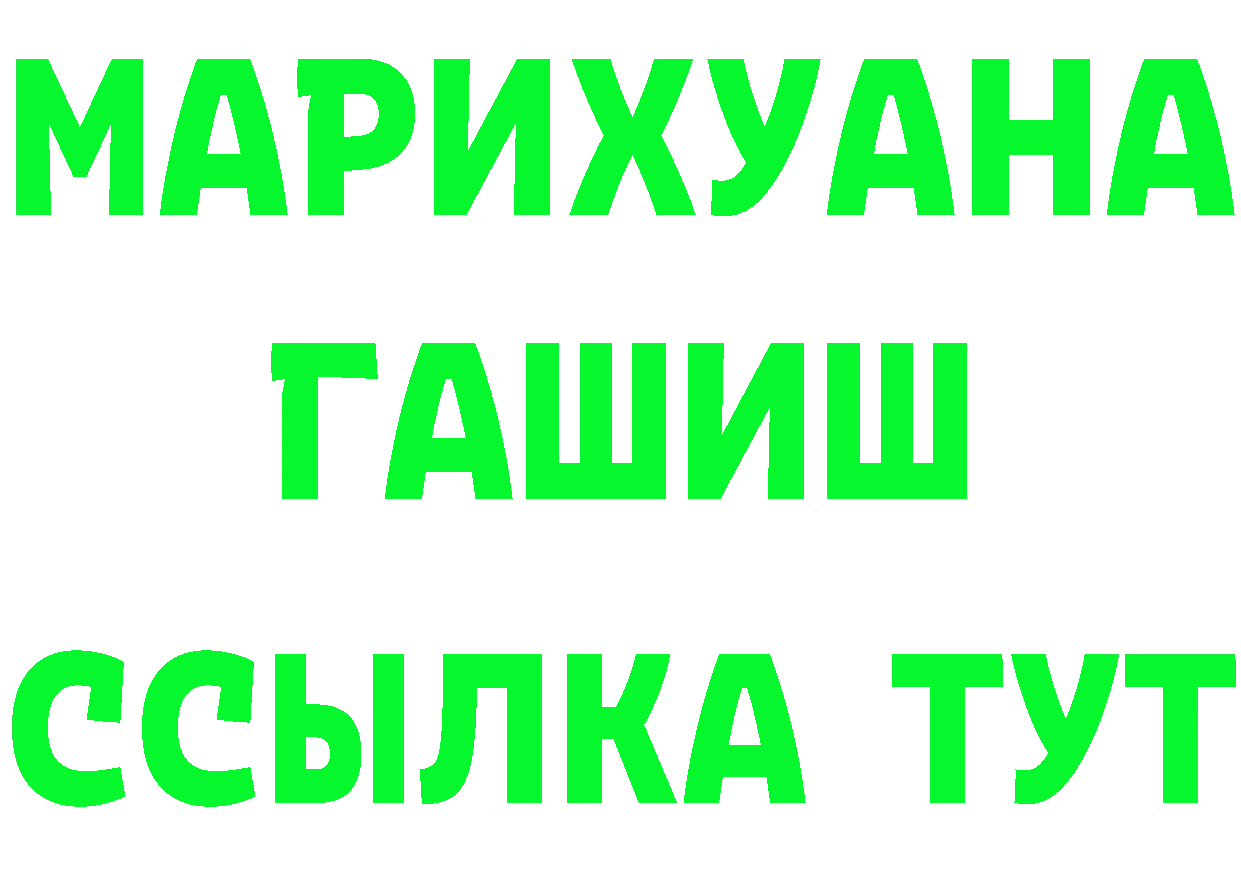 МАРИХУАНА
ГАШИШ
ССЫЛКА ТУТ